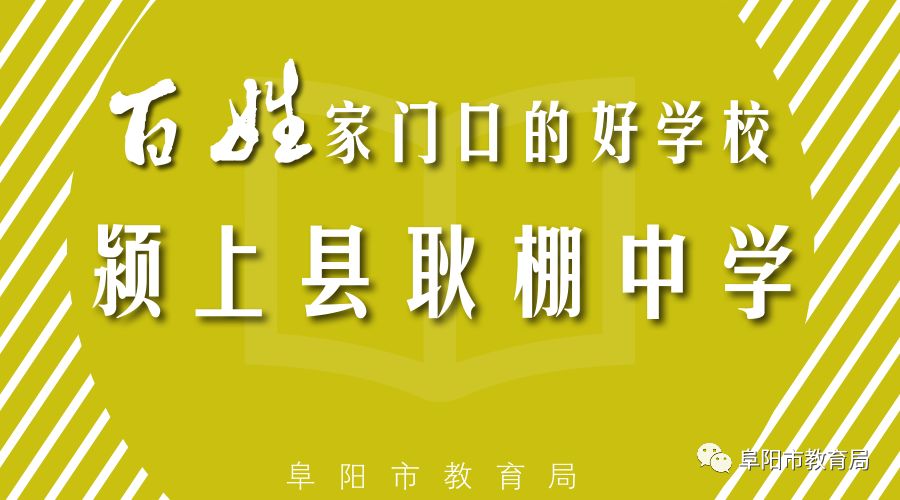 百姓家门口的好学校

颍上县耿棚中学

阜阳市教育局

阜阳市教育局